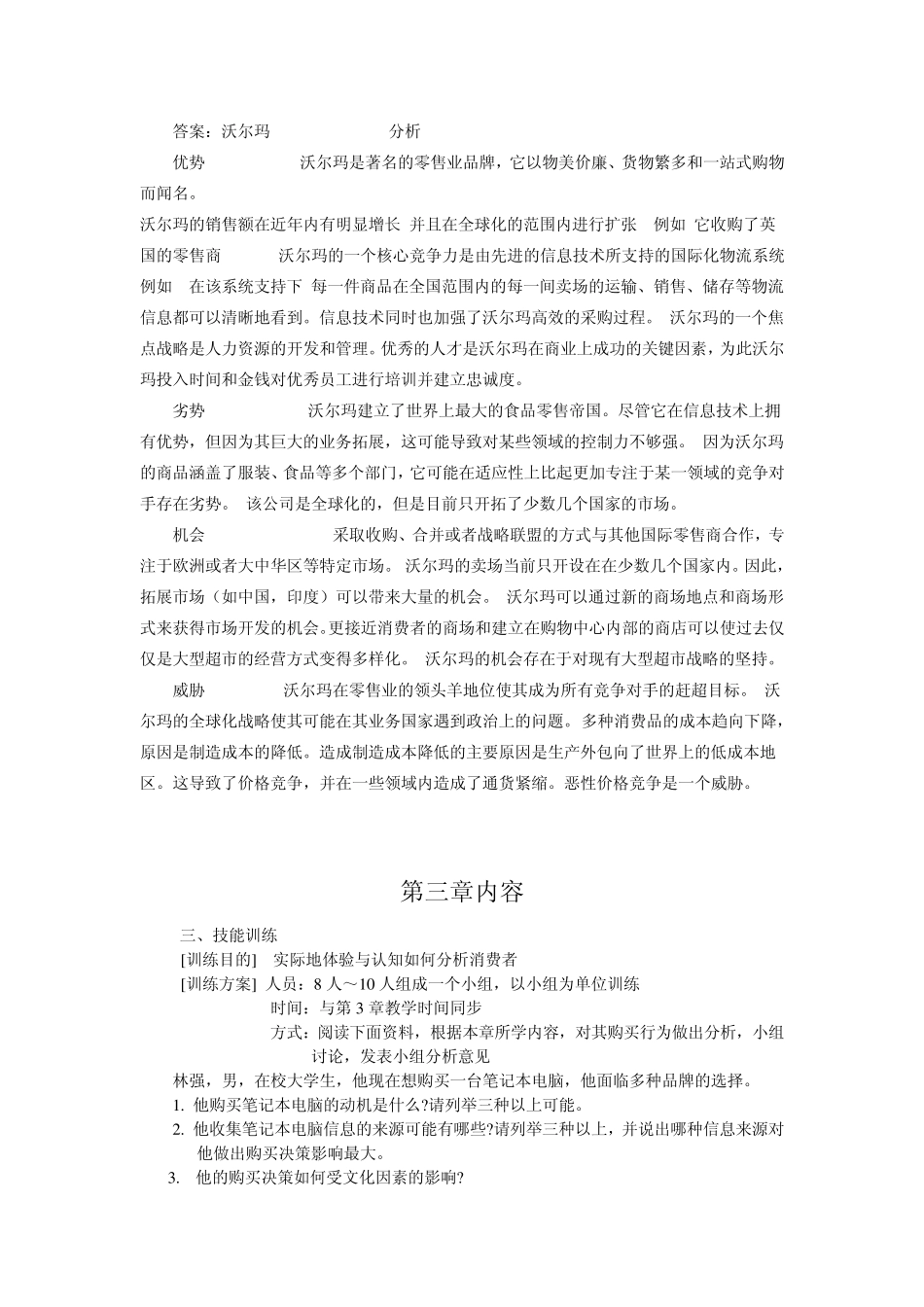 答案：沃尔玛　　　　　　分析

优势　　　　　沃尔玛是著名的零售业品牌，它以物美价廉、货物繁多和一站式购物而闻名。

沃尔玛的销售额在近年内有明显增长 并且在全球化的范围内进行扩张　例如 它收购了英国的零售商　　　沃尔玛的一个核心竞争力是由先进的信息技术所支持的国际化物流系统　例如　在该系统支持下 每一件商品在全国范围内的每一间卖场的运输、销售、储存等物流信息都可以清晰地看到。信息技术同时也加强了沃尔玛高效的采购过程。 沃尔玛的一个焦点战略是人力资源的开发和管理。优秀的人才是沃尔玛在商业上成功的关键因素，为此沃尔玛投入时间和金钱对优秀员工进行培训并建立忠诚度。

劣势　　　　　沃尔玛建立了世界上最大的食品零售帝国。尽管它在信息技术上拥有优势，但因为其巨大的业务拓展，这可能导致对某些领域的控制力不够强。 因为沃尔玛的商品涵盖了服装、食品等多个部门，它可能在适应性上比起更加专注于某一领域的竞争对手存在劣势。 该公司是全球化的，但是目前只开拓了少数几个国家的市场。

机会　　　　　采取收购、合并或者战略联盟的方式与其他国际零售商合作，专注于欧洲或者大中华区等特定市场。 沃尔玛的卖场当前只开设在在少数几个国家内。因此，拓展市场（如中国，印度）可以带来大量的机会。 沃尔玛可以通过新的商场地点和商场形式来获得市场开发的机会。更接近消费者的商场和建立在购物中心内部的商店可以使过去仅仅是大型超市的经营方式变得多样化。 沃尔玛的机会存在于对现有大型超市战略的坚持。

威胁　　　沃尔玛在零售业的领头羊地位使其成为所有竞争对手的赶超目标。 沃尔玛的全球化战略使其可能在其业务国家遇到政治上的问题。多种消费品的成本趋向下降，原因是制造成本的降低。造成制造成本降低的主要原因是生产外包向了世界上的低成本地区。这导致了价格竞争，并在一些领域内造成了通货紧缩。恶性价格竞争是一个威胁。

第三章内容

三、技能训练

[训练目的]　实际地体验与认知如何分析消费者

[训练方案] 人员：8 人～10 人组成一个小组，以小组为单位训练

时间：与第 3 章教学时间同步

方式：阅读下面资料，根据本章所学内容，对其购买行为做出分析，小组讨论，发表小组分析意见

林强，男，在校大学生，他现在想购买一台笔记本电脑，他面临多种品牌的选择。

1. 他购买笔记本电脑的动机是什么?请列举三种以上可能。

2. 他收集笔记本电脑信息的来源可能有哪些?请列举三种以上，并说出哪种信息来源对他做出购买决策影响最大。

3. 他的购买决策如何受文化因素的影响?